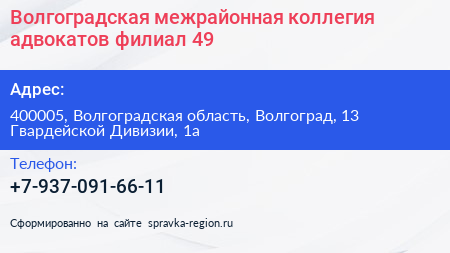 Волгоградская межрайонная коллегия адвокатов филиал 49

Адрес:

400005, Волгоградская область, Волгоград, 13 Гвардейской Дивизии, 1а

Телефон:

+7-937-091-66-11

Сформированно на сайте spravka-region.ru